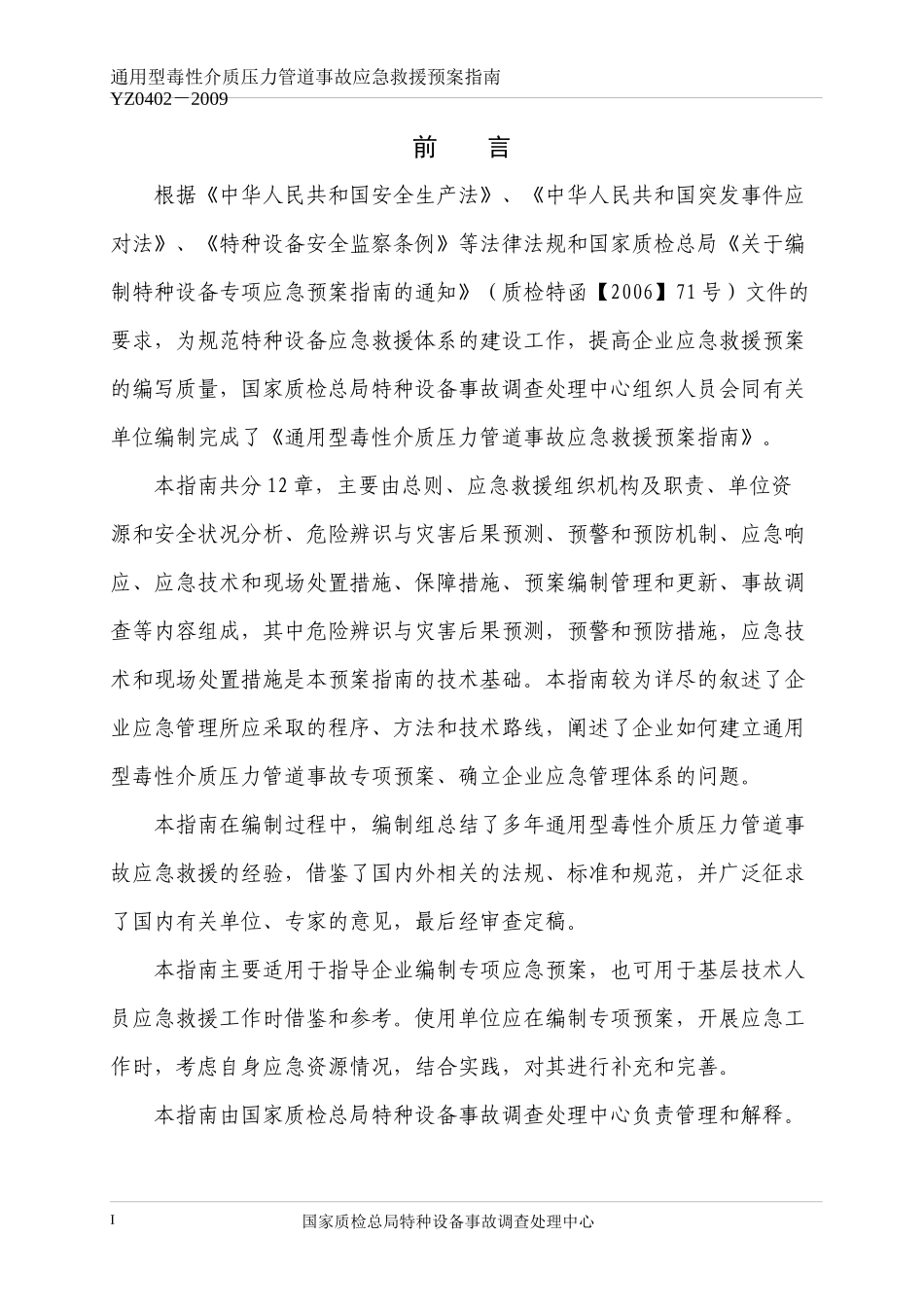 通用型毒性介质压力管道事故应急救援预案指南
YZ0402－2009

前　言

根据《中华人民共和国安全生产法》、《中华人民共和国突发事件应对法》、《特种设备安全监察条例》等法律法规和国家质检总局《关于编制特种设备专项应急预案指南的通知》（质检特函【2006】71号）文件的要求，为规范特种设备应急救援体系的建设工作，提高企业应急救援预案的编写质量，国家质检总局特种设备事故调查处理中心组织人员会同有关单位编制完成了《通用型毒性介质压力管道事故应急救援预案指南》。

本指南共分12章，主要由总则、应急救援组织机构及职责、单位资源和安全状况分析、危险辨识与灾害后果预测、预警和预防机制、应急响应、应急技术和现场处置措施、保障措施、预案编制管理和更新、事故调查等内容组成，其中危险辨识与灾害后果预测，预警和预防措施，应急技术和现场处置措施是本预案指南的技术基础。本指南较为详尽的叙述了企业应急管理所应采取的程序、方法和技术路线，阐述了企业如何建立通用型毒性介质压力管道事故专项预案、确立企业应急管理体系的问题。

本指南在编制过程中，编制组总结了多年通用型毒性介质压力管道事故应急救援的经验，借鉴了国内外相关的法规、标准和规范，并广泛征求了国内有关单位、专家的意见，最后经审查定稿。

本指南主要适用于指导企业编制专项应急预案，也可用于基层技术人员应急救援工作时借鉴和参考。使用单位应在编制专项预案，开展应急工作时，考虑自身应急资源情况，结合实践，对其进行补充和完善。

本指南由国家质检总局特种设备事故调查处理中心负责管理和解释。

I

国家质检总局特种设备事故调查处理中心